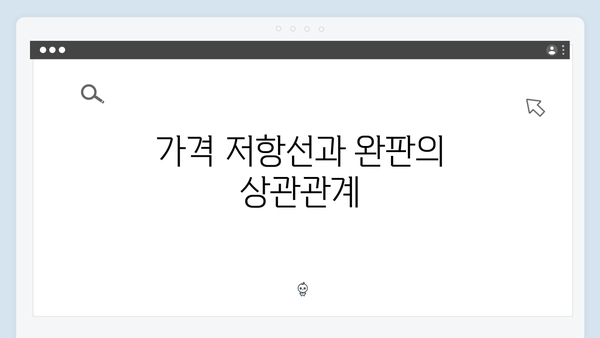 가격 저항선과 완판의 상관관계